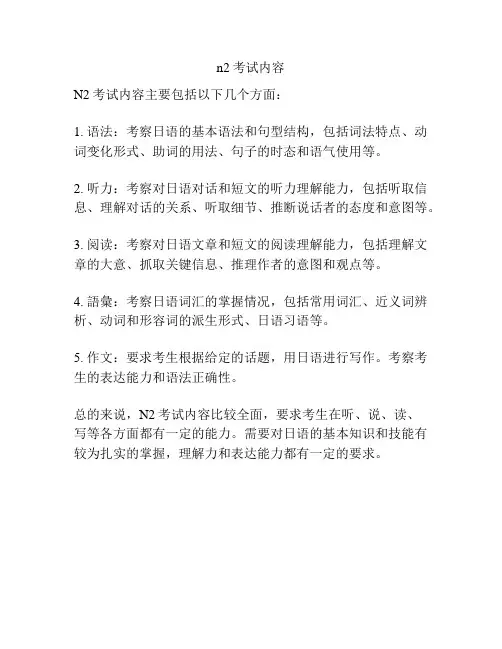 n2 考试内容

N2 考试内容主要包括以下几个方面：

1. 语法：考察日语的基本语法和句型结构，包括词法特点、动词变化形式、助词的用法、句子的时态和语气使用等。

2. 听力：考察对日语对话和短文的听力理解能力，包括听取信息、理解对话的关系、听取细节、推断说话者的态度和意图等。

3. 阅读：考察对日语文章和短文的阅读理解能力，包括理解文章的大意、抓取关键信息、推理作者的意图和观点等。

4. 語彙：考察日语词汇的掌握情况，包括常用词汇、近义词辨析、动词和形容词的派生形式、日语习语等。

5. 作文：要求考生根据给定的话题，用日语进行写作。考察考生的表达能力和语法正确性。

总的来说，N2 考试内容比较全面，要求考生在听、说、读、写等各方面都有一定的能力。需要对日语的基本知识和技能有较为扎实的掌握，理解力和表达能力都有一定的要求。